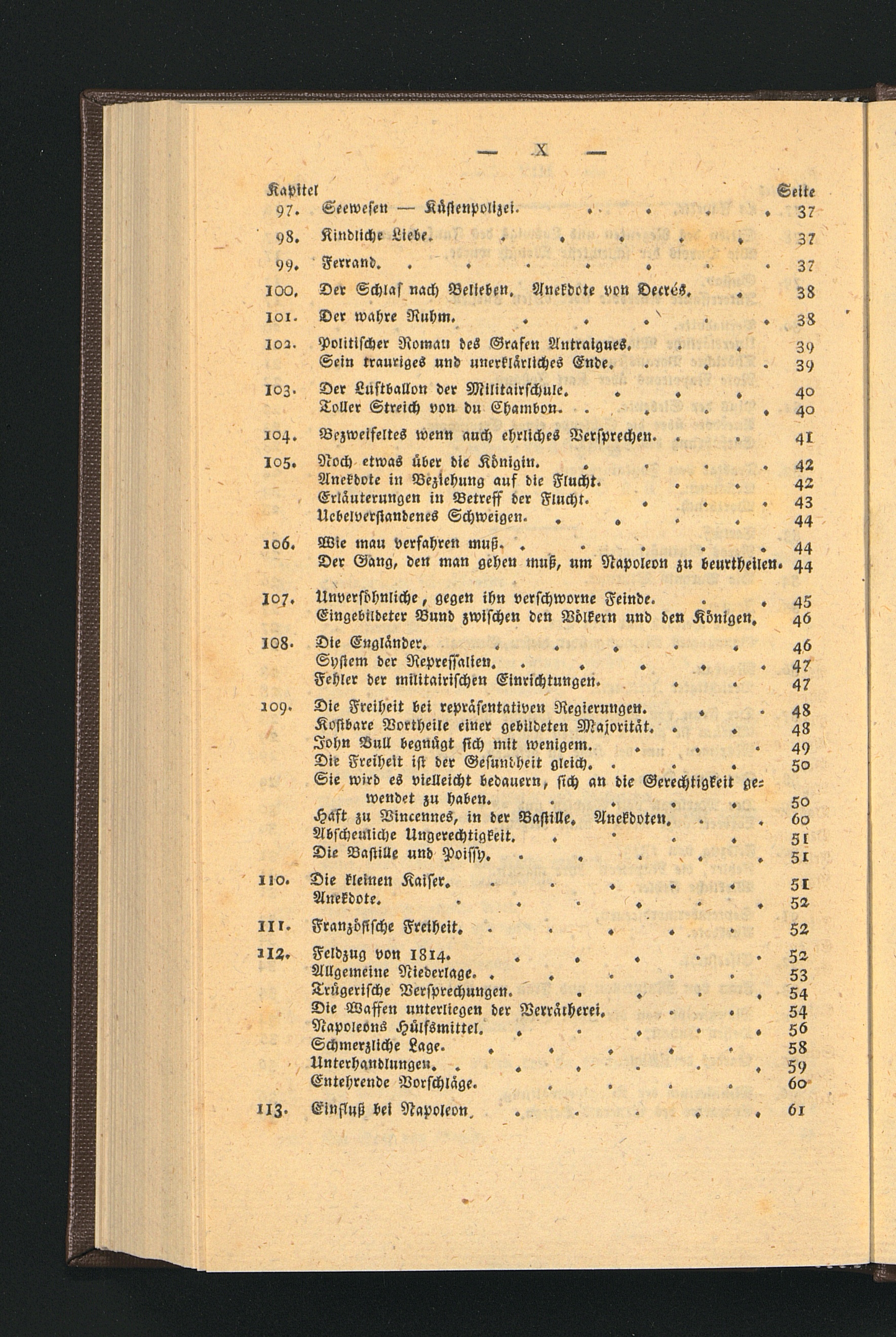 — X —

Kapitel Seite

97. Seewesen — Küstenpolizei. 37

98. Kindliche Liebe. 37

99. Ferrand. 37

100. Der Schlaf nach Belieben. Anekdote von Decrés. 38

101. Der wahre Ruhm. 38

102. Politischer Roman des Grafen Antraigues. 39
Sein trauriges und unerklärliches Ende. 39

103. Der Luftballon der Militairschule. 40
Toller Streich von du Chambon. 40

104. Bezweifeltes wenn auch ehrliches Versprechen. 41

105. Noch etwas über die Königin. 42
Anekdote in Beziehung auf die Flucht. 42
Erläuterungen in Betreff der Flucht. 43
Uebelverstandenes Schweigen. 44

106. Wie man verfahren muß. 44
Der Gang, den man gehen muß, um Napoleon zu beurtheilen. 44

107. Unversöhnliche, gegen ihn verschworne Feinde. 45
Eingebildeter Bund zwischen den Völkern und den Königen. 46

108. Die Engländer. 46
System der Repressalien. 47
Fehler der militairischen Einrichtungen. 47

109. Die Freiheit bei repräsentativen Regierungen. 48
Kostbare Vortheile einer gebildeten Majorität. 48
John Bull begnügt sich mit wenigem. 49
Die Freiheit ist der Gesundheit gleich. 50
Sie wird es vielleicht bedauern, sich an die Gerechtigkeit gewendet zu haben. 50
Haft zu Vincennes, in der Bastille. Anekdoten. 60
Abscheuliche Ungerechtigkeit. 51
Die Bastille und Poissy. 51

110. Die kleinen Kaiser. 51
Anekdote. 52

111. Französische Freiheit. 52

112. Feldzug von 1814. 52
Allgemeine Niederlage. 53
Trügerische Versprechungen. 54
Die Waffen unterliegen der Verrätherei. 54
Napoleons Hülfsmittel. 56
Schmerzliche Lage. 58
Unterhandlungen. 59
Entehrende Vorschläge. 60

113. Einfluß bei Napoleon. 61